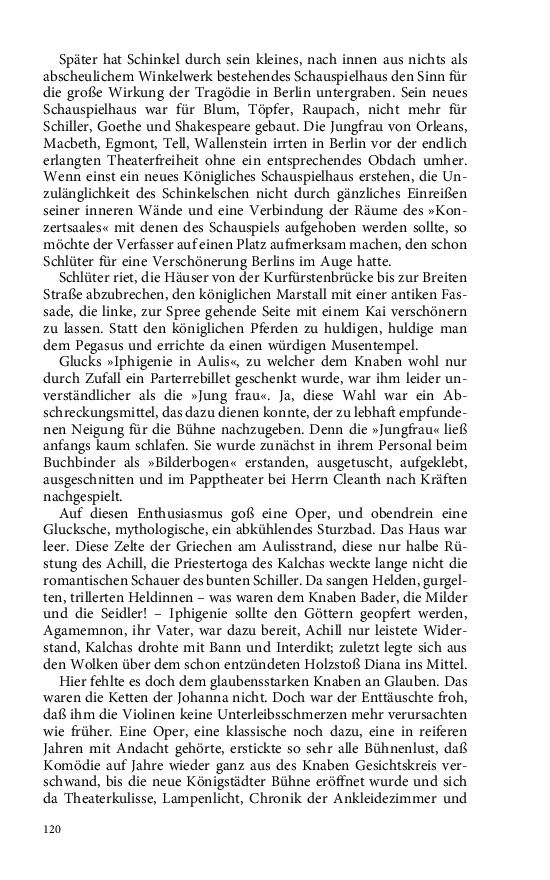 Später hat Schinkel durch sein kleines, nach innen aus nichts als abscheulichem Winkelwerk bestehendes Schauspielhaus den Sinn für die große Wirkung der Tragödie in Berlin untergraben. Sein neues Schauspielhaus war für Blum, Töpfer, Raupach, nicht mehr für Schiller, Goethe und Shakespeare gebaut. Die Jungfrau von Orleans, Macbeth, Egmont, Tell, Wallenstein irrten in Berlin vor der endlich erlangten Theaterfreiheit ohne ein entsprechendes Obdach umher. Wenn einst ein neues Königliches Schauspielhaus erstehen, die Unzulänglichkeit des Schinkelschen nicht durch gänzliches Einreißen seiner inneren Wände und eine Verbindung der Räume des »Konzertsaales« mit denen des Schauspiels aufgehoben werden sollte, so möchte der Verfasser auf einen Platz aufmerksam machen, den schon Schlüter für eine Verschönerung Berlins im Auge hatte.

Schlüter riet, die Häuser von der Kurfürstenbrücke bis zur Breiten Straße abzubrechen, den königlichen Marstall mit einer antiken Fassade, die linke, zur Spree gehende Seite mit einem Kai verschönern zu lassen. Statt den königlichen Pferden zu huldigen, huldige man dem Pegasus und errichte da einen würdigen Musentempel.

Glucks »Iphigenie in Aulis«, zu welcher dem Knaben wohl nur durch Zufall ein Parterrebillet geschenkt wurde, war ihm leider unverständlicher als die »Jung frau«. Ja, diese Wahl war ein Abschreckungsmittel, das dazu dienen konnte, der zu lebhaft empfundenen Neigung für die Bühne nachzugeben. Denn die »Jungfrau« ließ anfangs kaum schlafen. Sie wurde zunächst in ihrem Personal beim Buchbinder als »Bilderbogen« erstanden, ausgetuscht, aufgeklebt, ausgeschnitten und im Papptheater bei Herrn Cleanth nach Kräften nachgespielt.

Auf diesen Enthusiasmus goß eine Oper, und obendrein eine Glucksche, mythologische, ein abkühlendes Sturzbad. Das Haus war leer. Diese Zelte der Griechen am Aulisstrand, diese nur halbe Rüstung des Achill, die Priestertoga des Kalchas weckte lange nicht die romantischen Schauer des bunten Schiller. Da sangen Helden, gurgelten, trillerten Heldinnen – was waren dem Knaben Bader, die Milder und die Seidler! – Iphigenie sollte den Göttern geopfert werden, Agamemnon, ihr Vater, war dazu bereit, Achill nur leistete Widerstand, Kalchas drohte mit Bann und Interdikt; zuletzt legte sich aus den Wolken über dem schon entzündeten Holzstoß Diana ins Mittel.

Hier fehlte es doch dem glaubensstarken Knaben an Glauben. Das waren die Ketten der Johanna nicht. Doch war der Enttäuschte froh, daß ihm die Violinen keine Unterleibsschmerzen mehr verursachten wie früher. Eine Oper, eine klassische noch dazu, eine in reiferen Jahren mit Andacht gehörte, erstickte so sehr alle Bühnenlust, daß Komödie auf Jahre wieder ganz aus des Knaben Gesichtskreis verschwand, bis die neue Königstädter Bühne eröffnet wurde und sich da Theaterkulisse, Lampenlicht, Chronik der Ankleidezimmer und

120